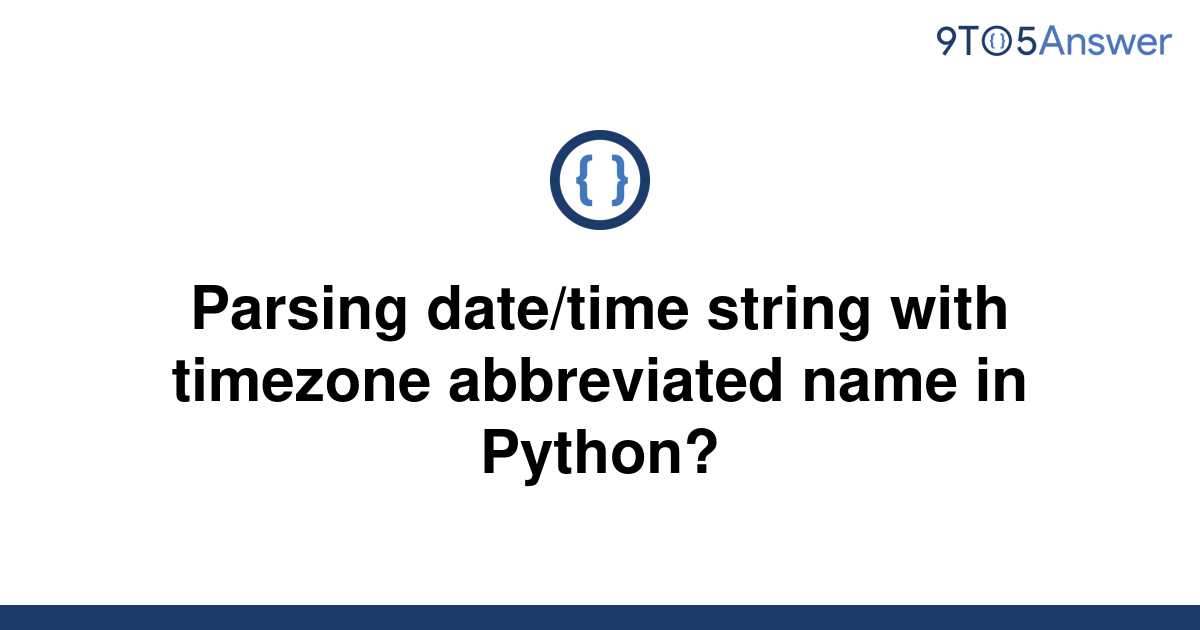 9TO5Answer

{ }

Parsing date/time string with timezone abbreviated name in Python?